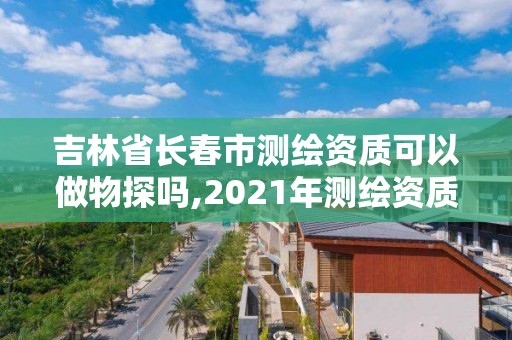 吉林省长春市测绘资质可以做物探吗,2021年测绘资质